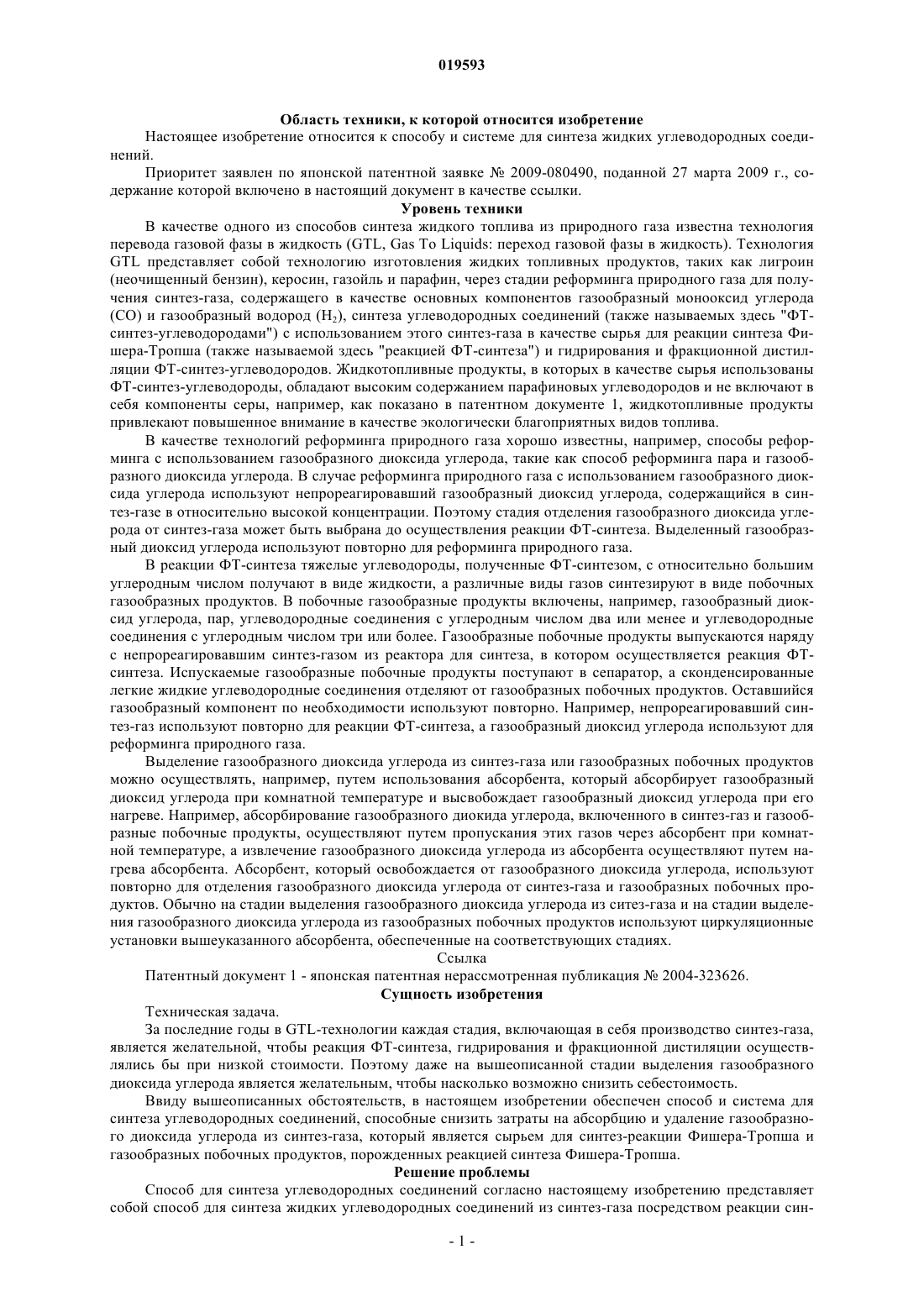 019593

Область техники, к которой относится изобретение

Настоящее изобретение относится к способу и системе для синтеза жидких углеводородных соединений.

Приоритет заявлен по японской патентной заявке № 2009-080490, поданной 27 марта 2009 г., содержание которой включено в настоящий документ в качестве ссылки.

Уровень техники

В качестве одного из способов синтеза жидкого топлива из природного газа известна технология перевода газовой фазы в жидкость (GTL, Gas To Liquids: переход газовой фазы в жидкость). Технология GTL представляет собой технологию изготовления жидких топливных продуктов, таких как лигроин (неочищенный бензин), керосин, газойль и парафин, через стадии реформинга природного газа для получения синтез-газа, содержащего в качестве основных компонентов газообразный монооксид углерода (CO) и газообразный водород ($H_2$), синтеза углеводородных соединений (также называемых здесь "ФТ-синтез-углеводородами") с использованием этого синтез-газа в качестве сырья для реакции синтеза Фишера-Тропша (также называемой здесь "реакцией ФТ-синтеза") и гидрирования и фракционной дистилляции ФТ-синтез-углеводородов. Жидкотопливные продукты, в которых в качестве сырья использованы ФТ-синтез-углеводороды, обладают высоким содержанием парафиновых углеводородов и не включают в себя компоненты серы, например, как показано в патентном документе 1, жидкотопливные продукты привлекают повышенное внимание в качестве экологически благоприятных видов топлива.

В качестве технологий реформинга природного газа хорошо известны, например, способы реформинга с использованием газообразного диоксида углерода, такие как способ реформинга пара и газообразного диоксида углерода. В случае реформинга природного газа с использованием газообразного диоксида углерода используют непрореагировавший газообразный диоксид углерода, содержащийся в синтез-газе в относительно высокой концентрации. Поэтому стадия отделения газообразного диоксида углерода от синтез-газа может быть выбрана до осуществления реакции ФТ-синтеза. Выделенный газообразный диоксид углерода используют повторно для реформинга природного газа.

В реакции ФТ-синтеза тяжелые углеводороды, полученные ФТ-синтезом, с относительно большим углеродным числом получают в виде жидкости, а различные виды газов синтезируют в виде побочных газообразных продуктов. В побочные газообразные продукты включены, например, газообразный диоксид углерода, пар, углеводородные соединения с углеродным числом два или менее и углеводородные соединения с углеродным числом три или более. Газообразные побочные продукты выпускаются наряду с непрореагировавшим синтез-газом из реактора для синтеза, в котором осуществляется реакция ФТ-синтеза. Испускаемые газообразные побочные продукты поступают в сепаратор, а сконденсированные легкие жидкие углеводородные соединения отделяют от газообразных побочных продуктов. Оставшийся газообразный компонент по необходимости используют повторно. Например, непрореагировавший синтез-газ используют повторно для реакции ФТ-синтеза, а газообразный диоксид углерода используют для реформинга природного газа.

Выделение газообразного диоксида углерода из синтез-газа или газообразных побочных продуктов можно осуществлять, например, путем использования абсорбента, который абсорбирует газообразный диоксид углерода при комнатной температуре и высвобождает газообразный диоксид углерода при его нагреве. Например, абсорбирование газообразного диокида углерода, включенного в синтез-газ и газообразные побочные продукты, осуществляют путем пропускания этих газов через абсорбент при комнатной температуре, а извлечение газообразного диоксида углерода из абсорбента осуществляют путем нагрева абсорбента. Абсорбент, который освобождается от газообразного диоксида углерода, используют повторно для отделения газообразного диоксида углерода от синтез-газа и газообразных побочных продуктов. Обычно на стадии выделения газообразного диоксида углерода из ситез-газа и на стадии выделения газообразного диоксида углерода из газообразных побочных продуктов используют циркуляционные установки вышеуказанного абсорбента, обеспеченные на соответствующих стадиях.

Ссылка

Патентный документ 1 - японская патентная нерассмотренная публикация № 2004-323626.

Сущность изобретения

Техническая задача.

За последние годы в GTL-технологии каждая стадия, включающая в себя производство синтез-газа, является желательной, чтобы реакция ФТ-синтеза, гидрирования и фракционной дистиляции осуществлялись бы при низкой стоимости. Поэтому даже на вышеописанной стадии выделения газообразного диоксида углерода является желательным, чтобы насколько возможно снизить себестоимость.

Ввиду вышеописанных обстоятельств, в настоящем изобретении обеспечен способ и система для синтеза углеводородных соединений, способные снизить затраты на абсорбцию и удаление газообразного диоксида углерода из синтез-газа, который является сырьем для синтез-реакции Фишера-Тропша и газообразных побочных продуктов, порожденных реакцией синтеза Фишера-Тропша.

Решение проблемы

Способ для синтеза углеводородных соединений согласно настоящему изобретению представляет собой способ для синтеза жидких углеводородных соединений из синтез-газа посредством реакции син-

- 1 -